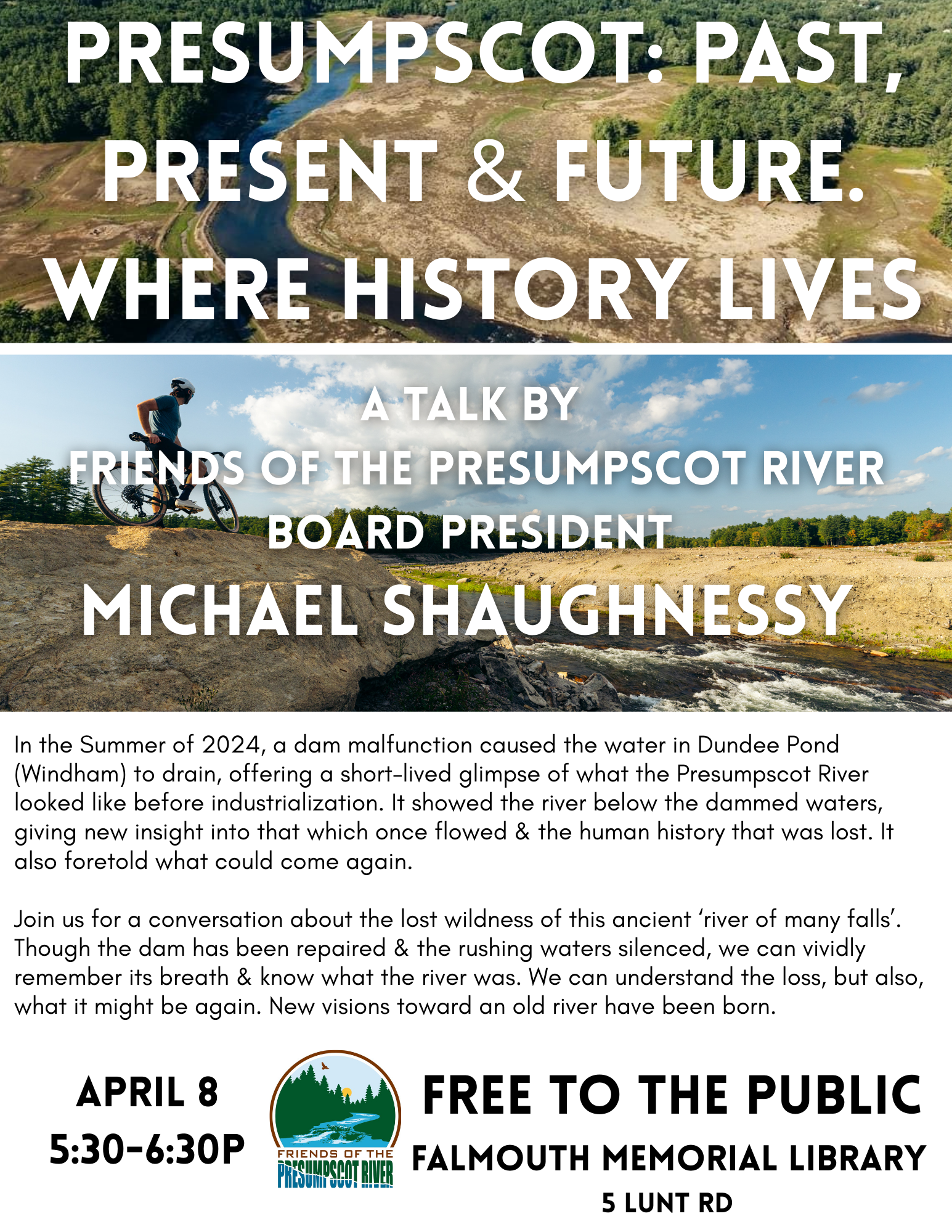 PRESUMPSCOT: PAST, PRESENT & FUTURE. WHERE HISTORY LIVES

A TALK BY
FRIENDS OF THE PRESUMPSCOT RIVER
BOARD PRESIDENT
MICHAEL SHAUGHNESSY

In the Summer of 2024, a dam malfunction caused the water in Dundee Pond (Windham) to drain, offering a short-lived glimpse of what the Presumpscot River looked like before industrialization. It showed the river below the dammed waters, giving new insight into that which once flowed & the human history that was lost. It also foretold what could come again.

Join us for a conversation about the lost wildness of this ancient 'river of many falls'. Though the dam has been repaired & the rushing waters silenced, we can vividly remember its breath & know what the river was. We can understand the loss, but also, what it might be again. New visions toward an old river have been born.

APRIL 8
5:30-6:30P

FRIENDS OF THE
PRESUMPSCOT RIVER

FREE TO THE PUBLIC
FALMOUTH MEMORIAL LIBRARY
5 LUNT RD